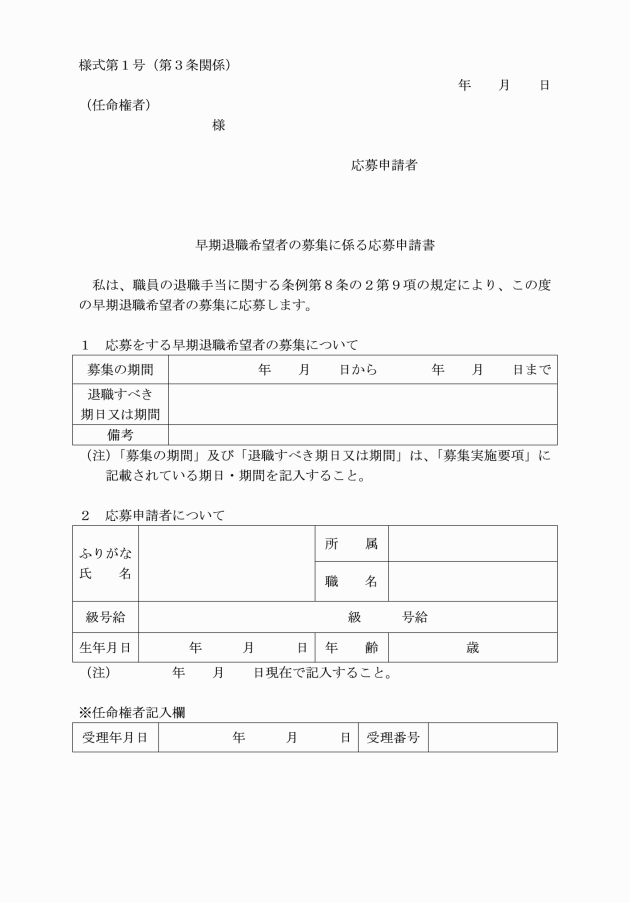 様式第１号（第３条関係）

年　　月　　日

（任命権者）

様

応募申請者

早期退職希望者の募集に係る応募申請書

私は、職員の退職手当に関する条例第８条の２第９項の規定により、この度の早期退職希望者の募集に応募します。

１　応募をする早期退職希望者の募集について

| 募集の期間 | 年　　月　　日から　　　年　　月　　日まで |
|---|---|
| 退職すべき期日又は期間 | |
| 備考 | |

（注）「募集の期間」及び「退職すべき期日又は期間」は、「募集実施要項」に記載されている期日・期間を記入すること。

２　応募申請者について

| ふりがな 氏　名 | | 所　属 | |
|---|---|---|---|
| | | 職　名 | |
| 級号給 | 級　　号給 | | |
| 生年月日 | 年　　月　　日 | 年　齢 | 歳 |

（注）　　　年　　月　　日現在で記入すること。

※任命権者記入欄

| 受理年月日 | 年　　月　　日 | 受理番号 | |
|---|---|---|---|